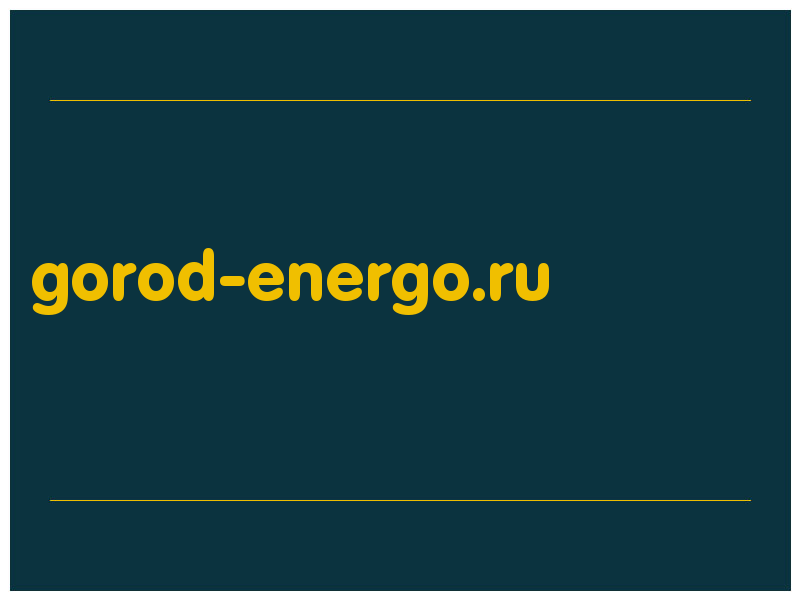 gorod-energo.ru